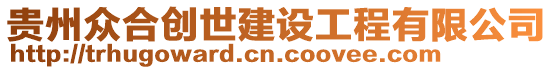 贵州众合创世建设工程有限公司
http://trhugoward.cn.coovee.com